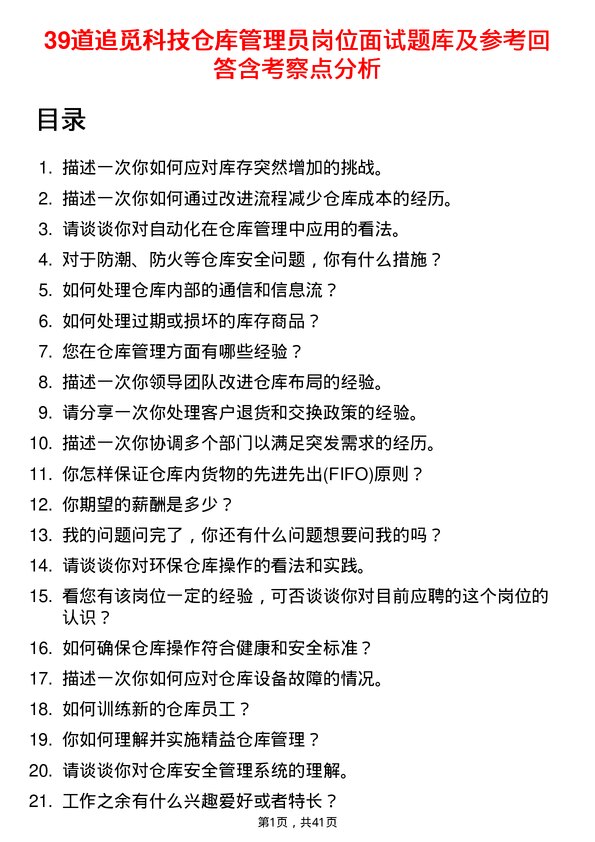 39道追觅科技仓库管理员岗位面试题库及参考回答含考察点分析

目录

1. 描述一次你如何应对库存突然增加的挑战。
2. 描述一次你如何通过改进流程减少仓库成本的经历。
3. 请谈谈你对自动化在仓库管理中应用的看法。
4. 对于防潮、防火等仓库安全问题，你有什么措施？
5. 如何处理仓库内部的通信和信息流？
6. 如何处理过期或损坏的库存商品？
7. 您在仓库管理方面有哪些经验？
8. 描述一次你领导团队改进仓库布局的经验。
9. 请分享一次你处理客户退货和交换政策的经验。
10. 描述一次你协调多个部门以满足突发需求的经历。
11. 你怎样保证仓库内货物的先进先出(FIFO)原则？
12. 你期望的薪酬是多少？
13. 我的问题问完了，你还有什么问题想要问我的吗？
14. 请谈谈你对环保仓库操作的看法和实践。
15. 看您有该岗位一定的经验，可否谈谈你对目前应聘的这个岗位的认识？
16. 如何确保仓库操作符合健康和安全标准？
17. 描述一次你如何应对仓库设备故障的情况。
18. 如何训练新的仓库员工？
19. 你如何理解并实施精益仓库管理？
20. 请谈谈你对仓库安全管理系统的理解。
21. 工作之余有什么兴趣爱好或者特长？

第1页，共41页